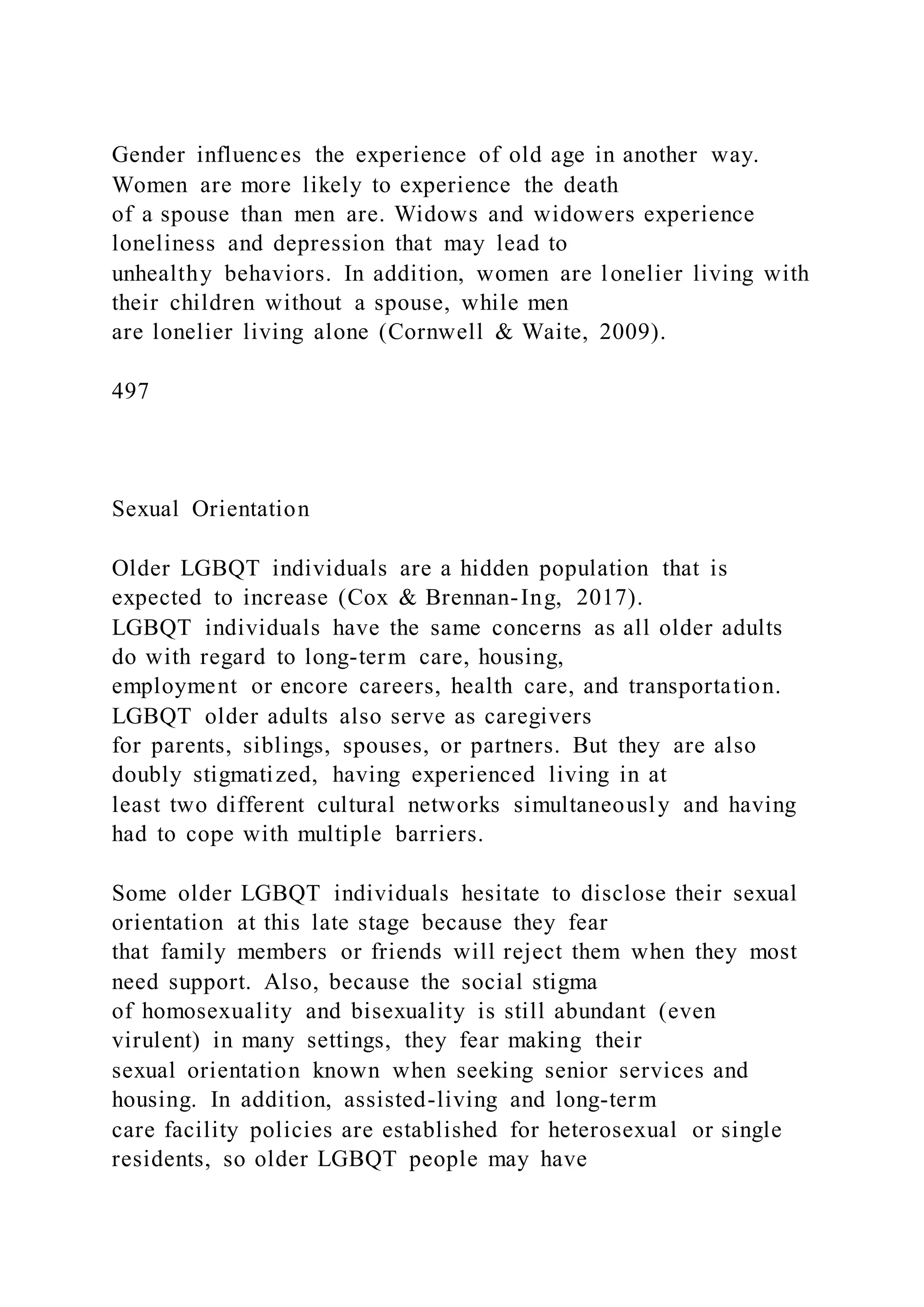 Gender influences the experience of old age in another way. Women are more likely to experience the death of a spouse than men are. Widows and widowers experience loneliness and depression that may lead to unhealthy behaviors. In addition, women are lonelier living with their children without a spouse, while men are lonelier living alone (Cornwell & Waite, 2009).

497

Sexual Orientation

Older LGBQT individuals are a hidden population that is expected to increase (Cox & Brennan-Ing, 2017). LGBQT individuals have the same concerns as all older adults do with regard to long-term care, housing, employment or encore careers, health care, and transportation. LGBQT older adults also serve as caregivers for parents, siblings, spouses, or partners. But they are also doubly stigmatized, having experienced living in at least two different cultural networks simultaneously and having had to cope with multiple barriers.

Some older LGBQT individuals hesitate to disclose their sexual orientation at this late stage because they fear that family members or friends will reject them when they most need support. Also, because the social stigma of homosexuality and bisexuality is still abundant (even virulent) in many settings, they fear making their sexual orientation known when seeking senior services and housing. In addition, assisted-living and long-term care facility policies are established for heterosexual or single residents, so older LGBQT people may have